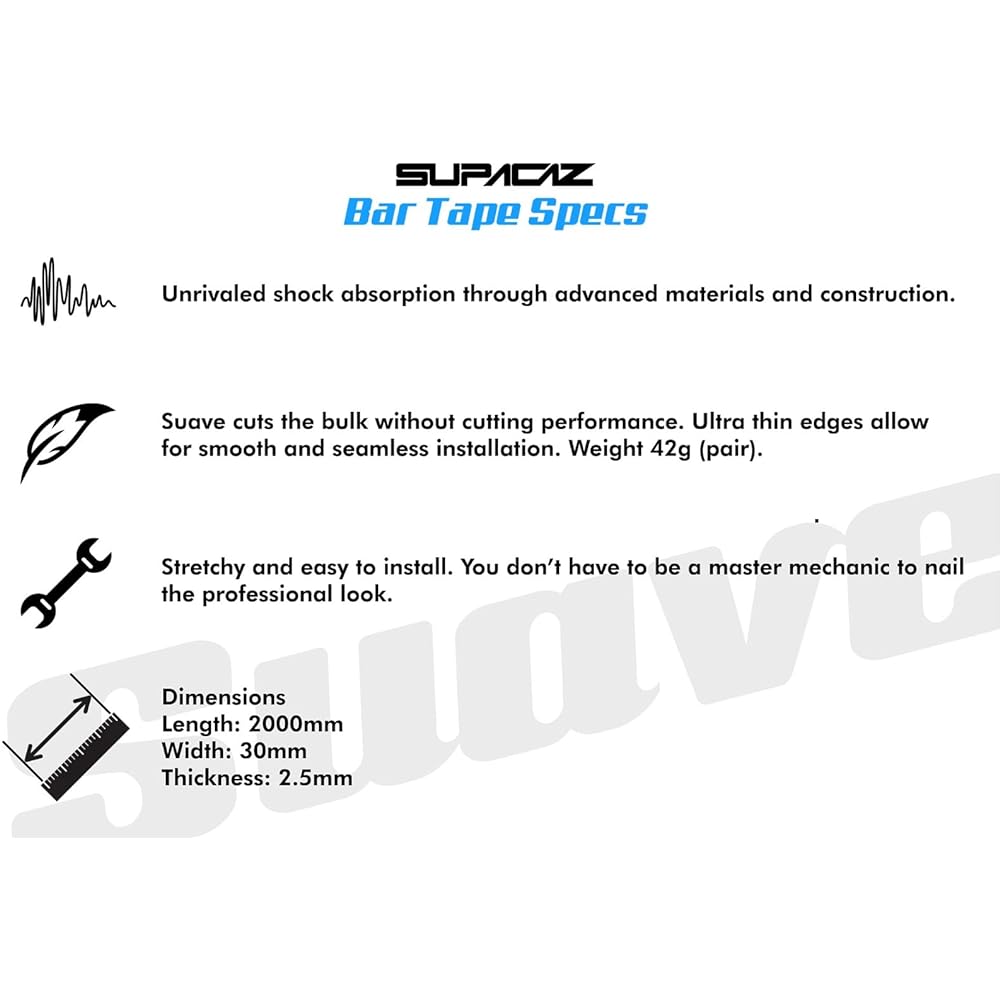 SUPACAZ
Bar Tape Specs

Unrivaled shock absorption through advanced materials and construction.

Suave cuts the bulk without cutting performance. Ultra thin edges allow for smooth and seamless installation. Weight 42g (pair).

Stretchy and easy to install. You don't have to be a master mechanic to nail the professional look.

Dimensions
Length: 2000mm
Width: 30mm
Thickness: 2.5mm

Suave